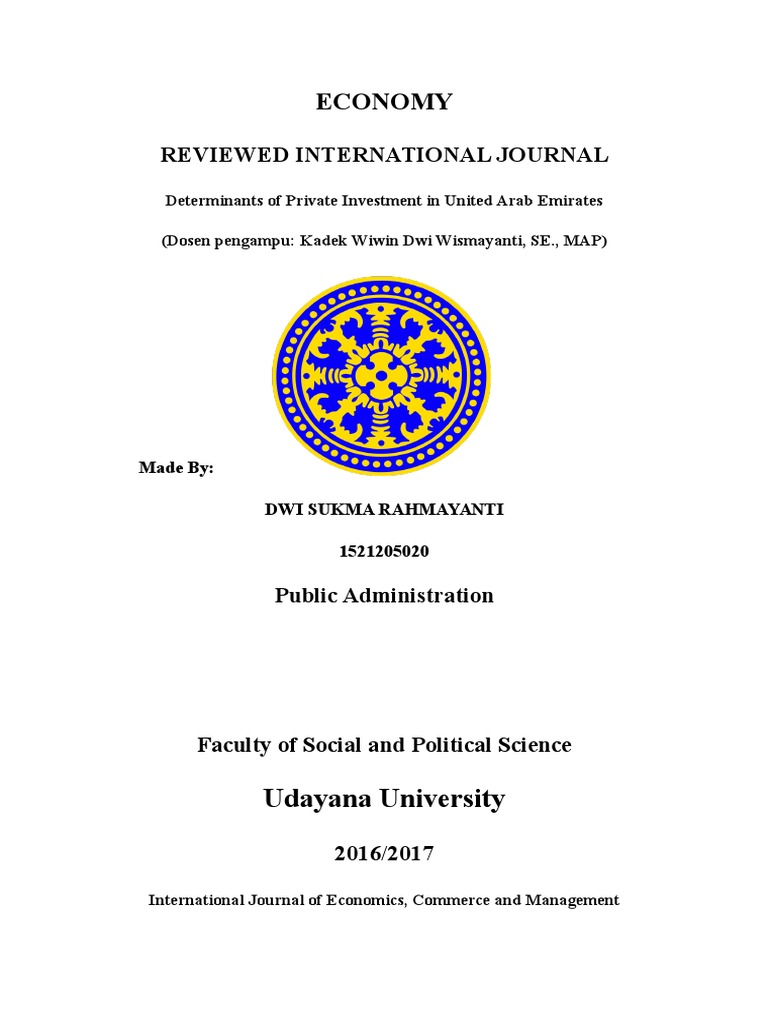 ECONOMY

REVIEWED INTERNATIONAL JOURNAL

Determinants of Private Investment in United Arab Emirates

(Dosen pengampu: Kadek Wiwin Dwi Wismayanti, SE., MAP)

Made By:

DWI SUKMA RAHMAYANTI

1521205020

Public Administration

Faculty of Social and Political Science

Udayana University

2016/2017

International Journal of Economics, Commerce and Management